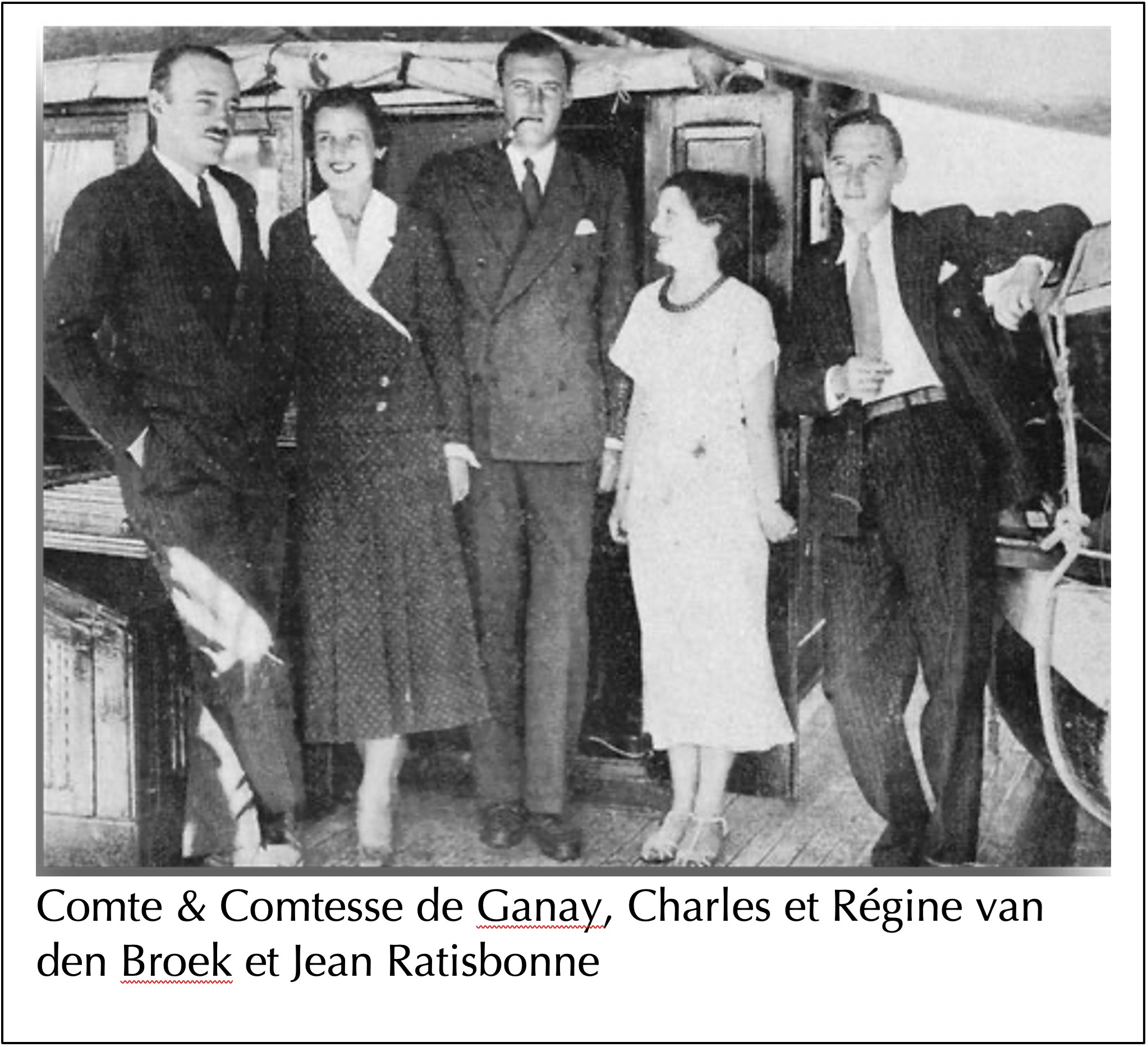 Comte & Comtesse de Ganay, Charles et Régine van den Broek et Jean Ratisbonne